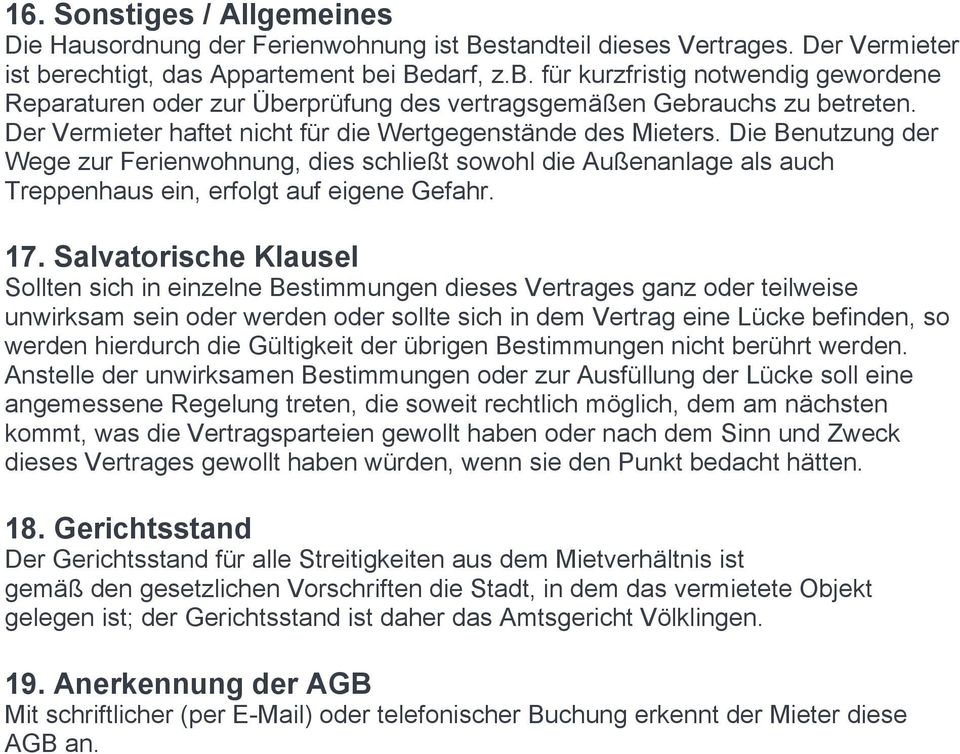 16. Sonstiges / Allgemeines
Die Hausordnung der Ferienwohnung ist Bestandteil dieses Vertrages. Der Vermieter ist berechtigt, das Appartement bei Bedarf, z.B. für kurzfristig notwendig gewordene Reparaturen oder zur Überprüfung des vertragsgemäßen Gebrauchs zu betreten. Der Vermieter haftet nicht für die Wertgegenstände des Mieters. Die Benutzung der Wege zur Ferienwohnung, dies schließt sowohl die Außenanlage als auch Treppenhaus ein, erfolgt auf eigene Gefahr.

17. Salvatorische Klausel
Sollten sich in einzelne Bestimmungen dieses Vertrages ganz oder teilweise unwirksam sein oder werden oder sollte sich in dem Vertrag eine Lücke befinden, so werden hierdurch die Gültigkeit der übrigen Bestimmungen nicht berührt werden. Anstelle der unwirksamen Bestimmungen oder zur Ausfüllung der Lücke soll eine angemessene Regelung treten, die soweit rechtlich möglich, dem am nächsten kommt, was die Vertragsparteien gewollt haben oder nach dem Sinn und Zweck dieses Vertrages gewollt haben würden, wenn sie den Punkt bedacht hätten.

18. Gerichtsstand
Der Gerichtsstand für alle Streitigkeiten aus dem Mietverhältnis ist gemäß den gesetzlichen Vorschriften die Stadt, in dem das vermietete Objekt gelegen ist; der Gerichtsstand ist daher das Amtsgericht Völklingen.

19. Anerkennung der AGB
Mit schriftlicher (per E-Mail) oder telefonischer Buchung erkennt der Mieter diese AGB an.